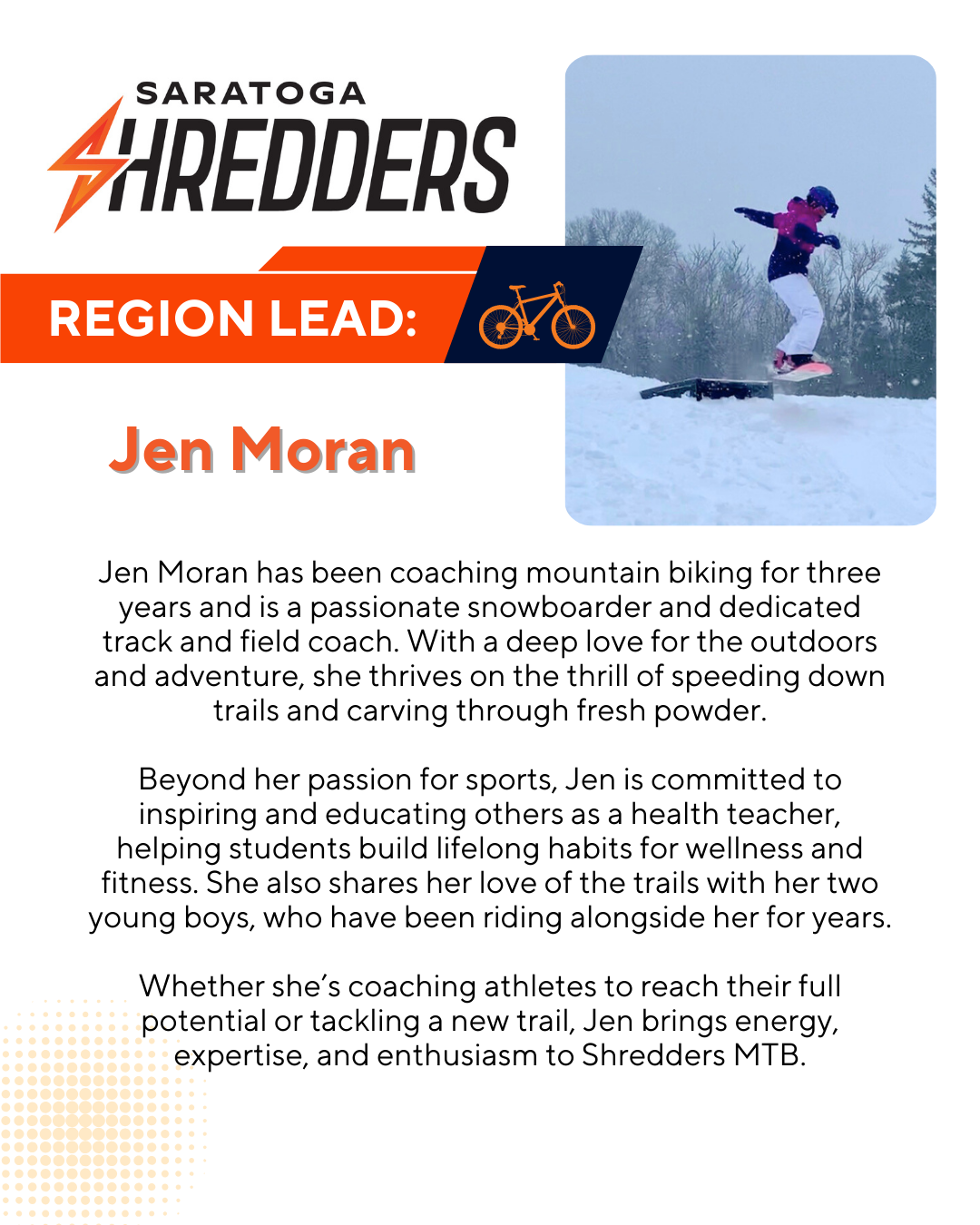 SARATOGA
SHREDDERS

REGION LEAD:

Jen Moran

Jen Moran has been coaching mountain biking for three years and is a passionate snowboarder and dedicated track and field coach. With a deep love for the outdoors and adventure, she thrives on the thrill of speeding down trails and carving through fresh powder.

Beyond her passion for sports, Jen is committed to inspiring and educating others as a health teacher, helping students build lifelong habits for wellness and fitness. She also shares her love of the trails with her two young boys, who have been riding alongside her for years.

Whether she's coaching athletes to reach their full potential or tackling a new trail, Jen brings energy, expertise, and enthusiasm to Shredders MTB.